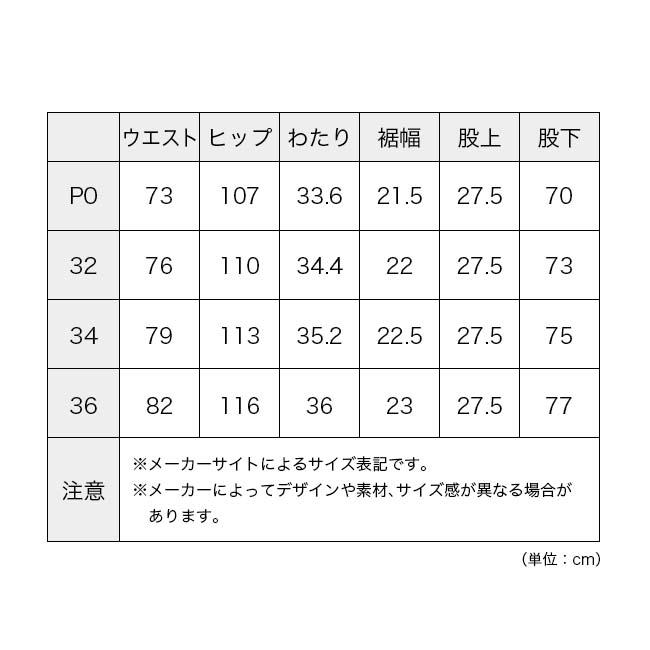 | | ウエスト | ヒップ | わたり | 裾幅 | 股上 | 股下 |
|---|---|---|---|---|---|---|
| P0 | 73 | 107 | 33.6 | 21.5 | 27.5 | 70 |
| 32 | 76 | 110 | 34.4 | 22 | 27.5 | 73 |
| 34 | 79 | 113 | 35.2 | 22.5 | 27.5 | 75 |
| 36 | 82 | 116 | 36 | 23 | 27.5 | 77 |
| 注意 | ※メーカーサイトによるサイズ表記です。 ※メーカーによってデザインや素材、サイズ感が異なる場合があります。 | | | | | |

(単位：cm)